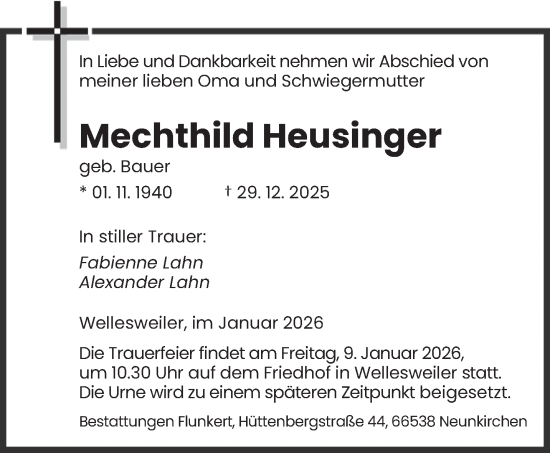 In Liebe und Dankbarkeit nehmen wir Abschied von meiner lieben Oma und Schwiegermutter

Mechthild Heusinger

geb. Bauer

* 01. 11. 1940 † 29. 12. 2025

In stiller Trauer:

Fabienne Lahn
Alexander Lahn

Wellesweiler, im Januar 2026

Die Trauerfeier findet am Freitag, 9. Januar 2026, um 10.30 Uhr auf dem Friedhof in Wellesweiler statt. Die Urne wird zu einem späteren Zeitpunkt beigesetzt.

Bestattungen Flunkert, Hüttenbergstraße 44, 66538 Neunkirchen